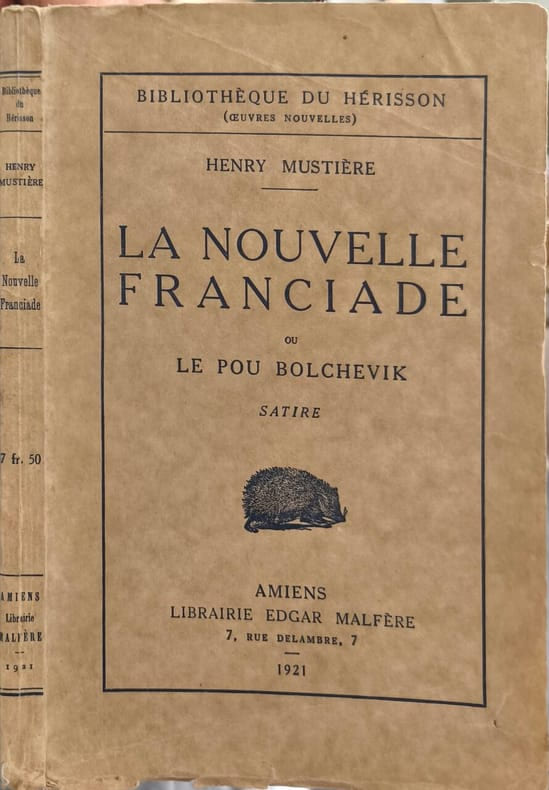 Bibliothèque du Hérisson

HENRY MUSTIÈRE

La Nouvelle Franciade

7 fr. 50

AMIENS
Librairie
MALFÈRE
—
1921

BIBLIOTHÈQUE DU HÉRISSON
(ŒUVRES NOUVELLES)

HENRY MUSTIÈRE

LA NOUVELLE FRANCIADE

OU

LE POU BOLCHEVIK

SATIRE

AMIENS
LIBRAIRIE EDGAR MALFÈRE
7, RUE DELAMBRE, 7

1921